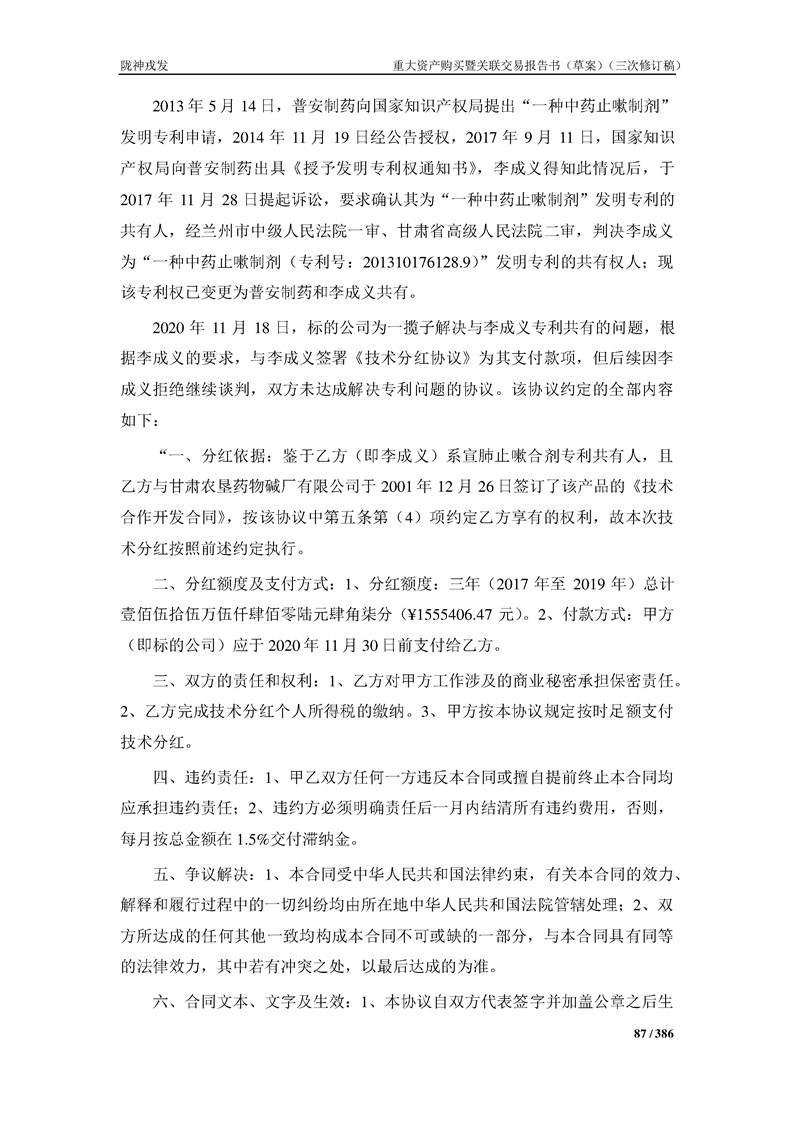 陇神戎发　　重大资产购买暨关联交易报告书（草案）（三次修订稿）

2013 年 5 月 14 日，普安制药向国家知识产权局提出“一种中药止嗽制剂”发明专利申请，2014 年 11 月 19 日经公告授权，2017 年 9 月 11 日，国家知识产权局向普安制药出具《授予发明专利权通知书》，李成义得知此情况后，于 2017 年 11 月 28 日提起诉讼，要求确认其为“一种中药止嗽制剂”发明专利的共有人，经兰州市中级人民法院一审、甘肃省高级人民法院二审，判决李成义为“一种中药止嗽制剂（专利号：201310176128.9）”发明专利的共有权人；现该专利权已变更为普安制药和李成义共有。

2020 年 11 月 18 日，标的公司为一揽子解决与李成义专利共有的问题，根据李成义的要求，与李成义签署《技术分红协议》为其支付款项，但后续因李成义拒绝继续谈判，双方未达成解决专利问题的协议。该协议约定的全部内容如下：

“一、分红依据：鉴于乙方（即李成义）系宣肺止嗽合剂专利共有人，且乙方与甘肃农垦药物碱厂有限公司于 2001 年 12 月 26 日签订了该产品的《技术合作开发合同》，按该协议中第五条第（4）项约定乙方享有的权利，故本次技术分红按照前述约定执行。

二、分红额度及支付方式：1、分红额度：三年（2017 年至 2019 年）总计壹佰伍拾伍万伍仟肆佰零陆元肆角柒分（¥1555406.47 元）。2、付款方式：甲方（即标的公司）应于 2020 年 11 月 30 日前支付给乙方。

三、双方的责任和权利：1、乙方对甲方工作涉及的商业秘密承担保密责任。2、乙方完成技术分红个人所得税的缴纳。3、甲方按本协议规定按时足额支付技术分红。

四、违约责任：1、甲乙双方任何一方违反本合同或擅自提前终止本合同均应承担违约责任；2、违约方必须明确责任后一月内结清所有违约费用，否则，每月按总金额在 1.5%交付滞纳金。

五、争议解决：1、本合同受中华人民共和国法律约束，有关本合同的效力、解释和履行过程中的一切纠纷均由所在地中华人民共和国法院管辖处理；2、双方所达成的任何其他一致均构成本合同不可或缺的一部分，与本合同具有同等的法律效力，其中若有冲突之处，以最后达成的为准。

六、合同文本、文字及生效：1、本协议自双方代表签字并加盖公章之后生

87 / 386